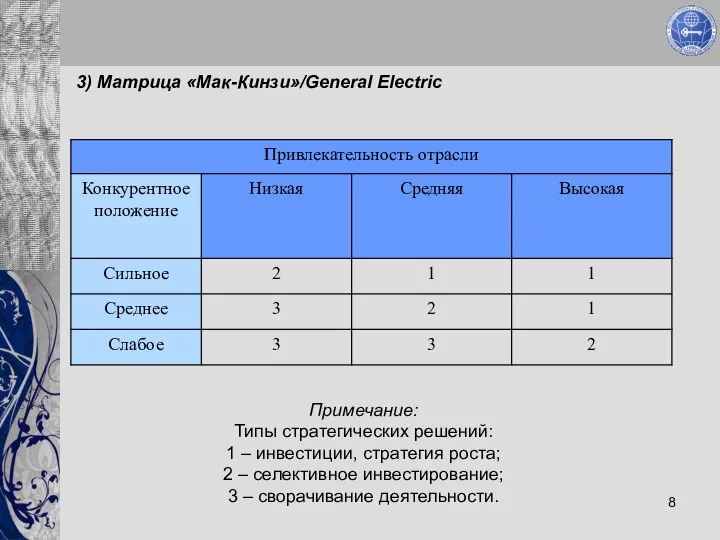 3) Матрица «Мак-Кинзи»/General Electric

| Привлекательность отрасли | | | |
|---|---|---|---|
| Конкурентное положение | Низкая | Средняя | Высокая |
| Сильное | 2 | 1 | 1 |
| Среднее | 3 | 2 | 1 |
| Слабое | 3 | 3 | 2 |

Примечание:
Типы стратегических решений:
1 – инвестиции, стратегия роста;
2 – селективное инвестирование;
3 – сворачивание деятельности.

8